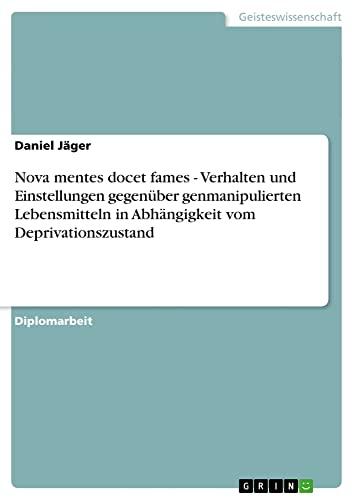 Geisteswissenschaft

Daniel Jäger

Nova mentes docet fames - Verhalten und Einstellungen gegenüber genmanipulierten Lebensmitteln in Abhängigkeit vom Deprivationszustand

Diplomarbeit

GRIN